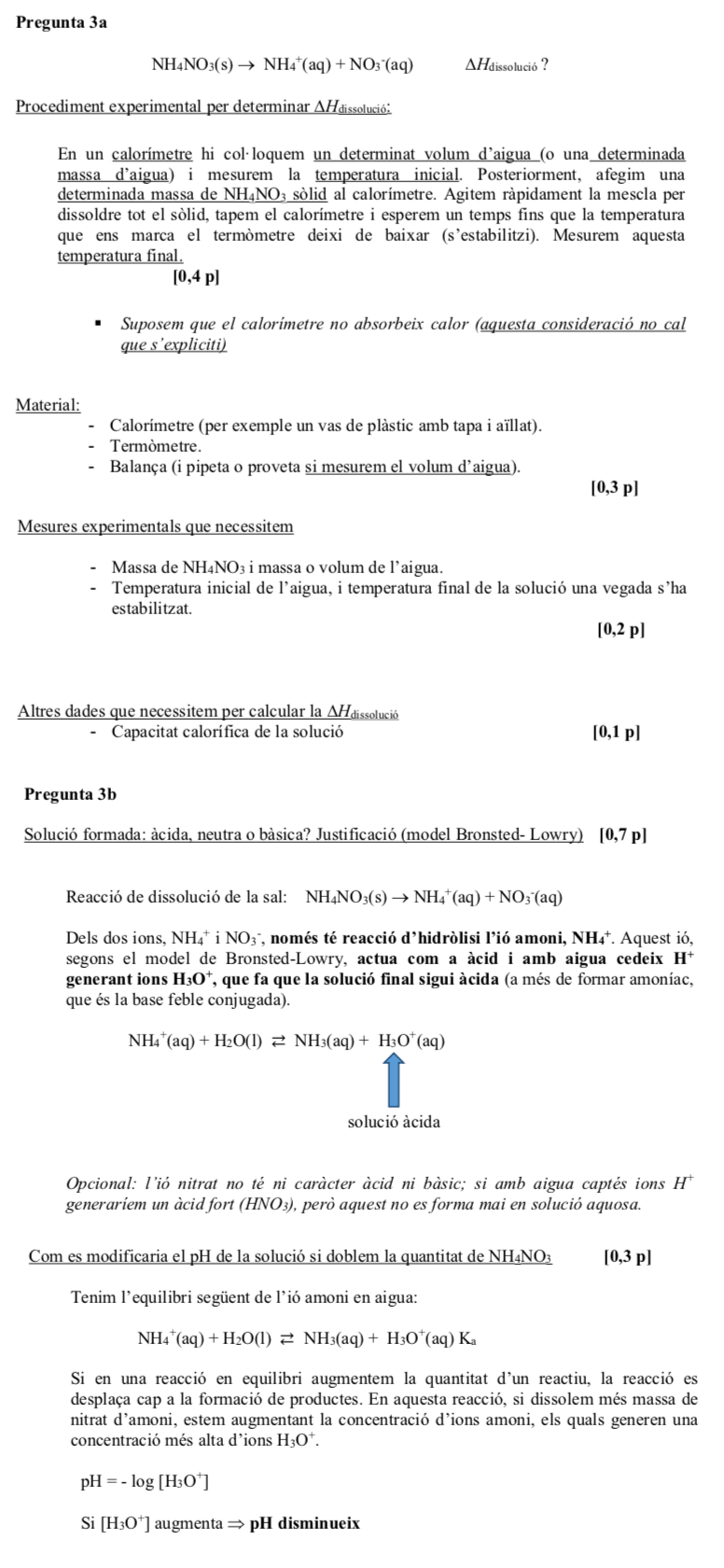 Pregunta 3a

$NH_4NO_3(s) \rightarrow NH_4^+(aq) + NO_3^-(aq)$ $\Delta H_{dissolució}$ ?

Procediment experimental per determinar $\Delta H_{dissolució}$:

En un calorímetre hi col·loquem un determinat volum d'aigua (o una determinada massa d'aigua) i mesurem la temperatura inicial. Posteriorment, afegim una determinada massa de $NH_4NO_3$ sòlid al calorímetre. Agitem ràpidament la mescla per dissoldre tot el sòlid, tapem el calorímetre i esperem un temps fins que la temperatura que ens marca el termòmetre deixi de baixar (s'estabilitzi). Mesurem aquesta temperatura final.
[0,4 p]

▪ Suposem que el calorímetre no absorbeix calor (aquesta consideració no cal que s'expliciti)

Material:
- Calorímetre (per exemple un vas de plàstic amb tapa i aïllat).
- Termòmetre.
- Balança (i pipeta o proveta si mesurem el volum d'aigua).
[0,3 p]

Mesures experimentals que necessitem

- Massa de $NH_4NO_3$ i massa o volum de l'aigua.
- Temperatura inicial de l'aigua, i temperatura final de la solució una vegada s'ha estabilitzat.
[0,2 p]

Altres dades que necessitem per calcular la $\Delta H_{dissolució}$
- Capacitat calorífica de la solució [0,1 p]

Pregunta 3b

Solució formada: àcida, neutra o bàsica? Justificació (model Bronsted- Lowry) [0,7 p]

Reacció de dissolució de la sal: $NH_4NO_3(s) \rightarrow NH_4^+(aq) + NO_3^-(aq)$

Dels dos ions, $NH_4^+$ i $NO_3^-$, només té reacció d'hidròlisi l'ió amoni, $NH_4^+$. Aquest ió, segons el model de Bronsted-Lowry, actua com a àcid i amb aigua cedeix $H^+$ generant ions $H_3O^+$, que fa que la solució final sigui àcida (a més de formar amoníac, que és la base feble conjugada).

$NH_4^+(aq) + H_2O(l) \rightleftarrows NH_3(aq) + H_3O^+(aq)$

solució àcida

Opcional: l'ió nitrat no té ni caràcter àcid ni bàsic; si amb aigua captés ions $H^+$ generaríem un àcid fort ($HNO_3$), però aquest no es forma mai en solució aquosa.

Com es modificaria el pH de la solució si doblem la quantitat de $NH_4NO_3$ [0,3 p]

Tenim l'equilibri següent de l'ió amoni en aigua:

$NH_4^+(aq) + H_2O(l) \rightleftarrows NH_3(aq) + H_3O^+(aq)$ $K_a$

Si en una reacció en equilibri augmentem la quantitat d'un reactiu, la reacció es desplaça cap a la formació de productes. En aquesta reacció, si dissolem més massa de nitrat d'amoni, estem augmentant la concentració d'ions amoni, els quals generen una concentració més alta d'ions $H_3O^+$.

$pH = - \log [H_3O^+]$

Si $[H_3O^+]$ augmenta $\Rightarrow$ pH disminueix